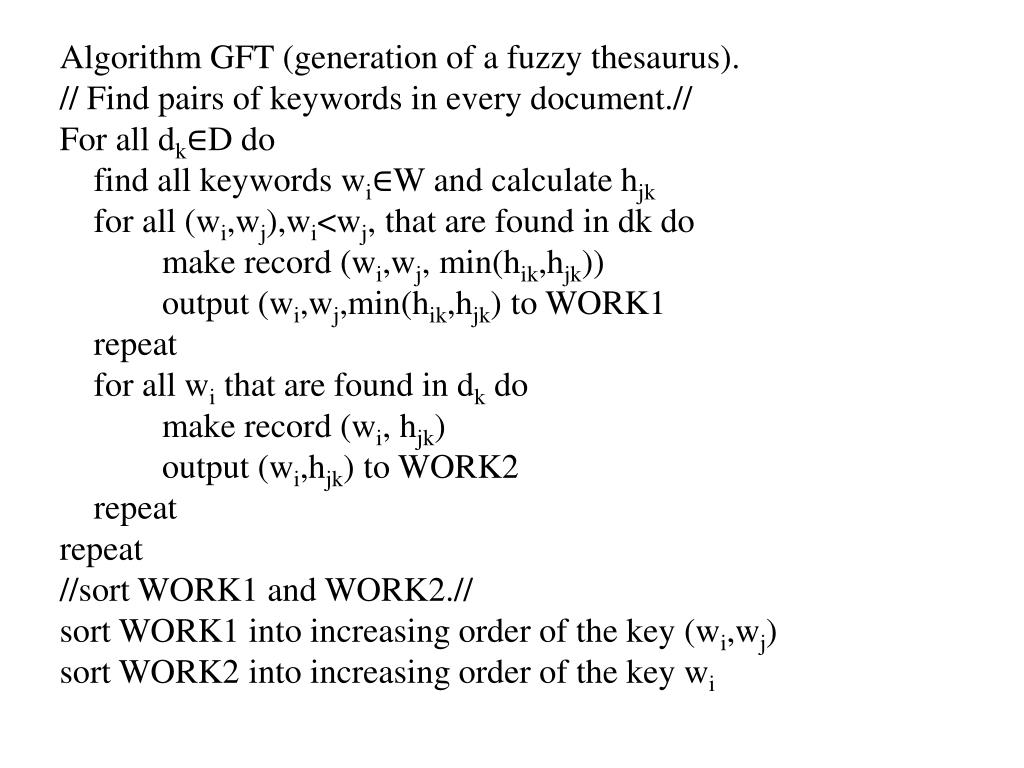 Algorithm GFT (generation of a fuzzy thesaurus).
// Find pairs of keywords in every document.//
For all $d_k \in D$ do
find all keywords $w_i \in W$ and calculate $h_{jk}$
for all $(w_i,w_j),w_i<w_j$, that are found in dk do
make record $(w_i,w_j, \min(h_{ik},h_{jk}))$
output $(w_i,w_j,\min(h_{ik},h_{jk})$ to WORK1
repeat
for all $w_i$ that are found in $d_k$ do
make record $(w_i, h_{jk})$
output $(w_i,h_{jk})$ to WORK2
repeat
repeat
//sort WORK1 and WORK2.//
sort WORK1 into increasing order of the key $(w_i,w_j)$
sort WORK2 into increasing order of the key $w_i$